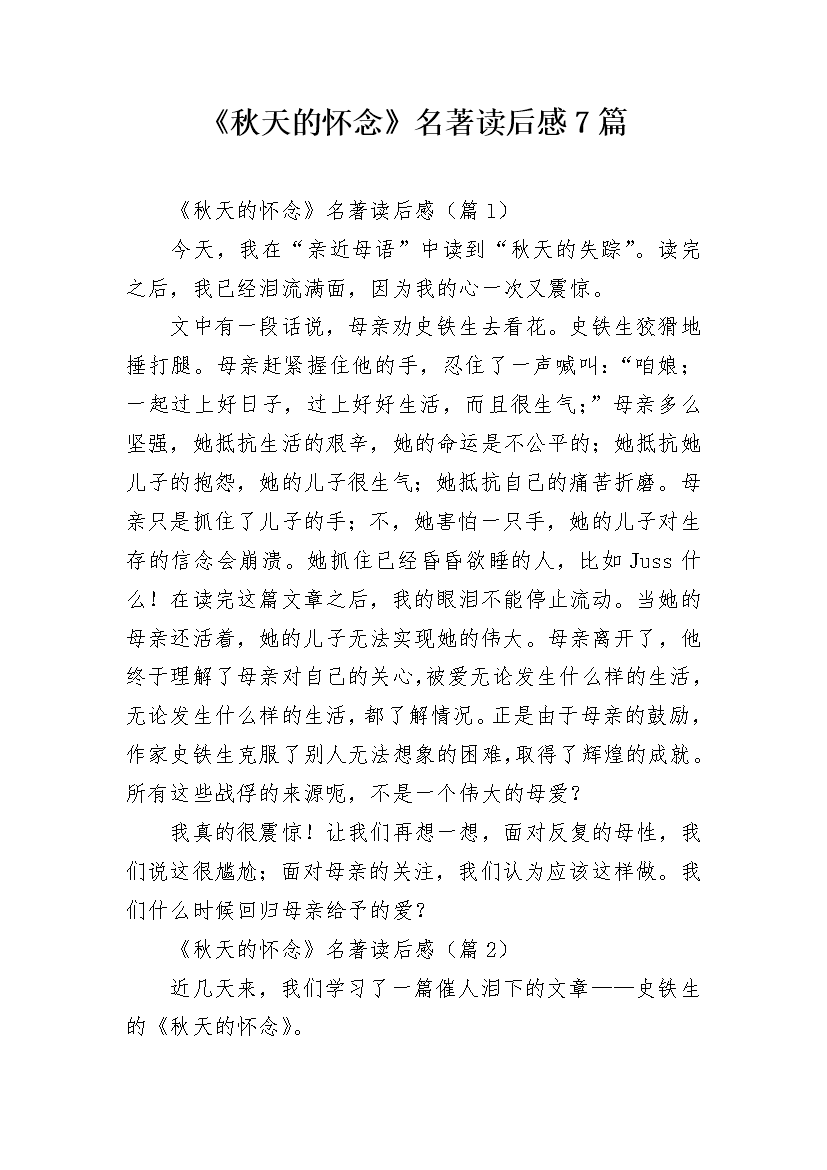 《秋天的怀念》名著读后感7篇

《秋天的怀念》名著读后感（篇1）

今天，我在“亲近母语”中读到“秋天的失踪”。读完之后，我已经泪流满面，因为我的心一次又震惊。

文中有一段话说，母亲劝史铁生去看花。史铁生狡猾地捶打腿。母亲赶紧握住他的手，忍住了一声喊叫：“咱娘；一起过上好日子，过上好好生活，而且很生气；”母亲多么坚强，她抵抗生活的艰辛，她的命运是不公平的；她抵抗她儿子的抱怨，她的儿子很生气；她抵抗自己的痛苦折磨。母亲只是抓住了儿子的手；不，她害怕一只手，她的儿子对生存的信念会崩溃。她抓住已经昏昏欲睡的人，比如Juss什么！在读完这篇文章之后，我的眼泪不能停止流动。当她的母亲还活着，她的儿子无法实现她的伟大。母亲离开了，他终于理解了母亲对自己的关心，被爱无论发生什么样的生活，无论发生什么样的生活，都了解情况。正是由于母亲的鼓励，作家史铁生克服了别人无法想象的困难，取得了辉煌的成就。所有这些战俘的来源呃，不是一个伟大的母爱？

我真的很震惊！让我们再想一想，面对反复的母性，我们说这很尴尬；面对母亲的关注，我们认为应该这样做。我们什么时候回归母亲给予的爱？

《秋天的怀念》名著读后感（篇2）

近几天来，我们学习了一篇催人泪下的文章——史铁生的《秋天的怀念》。